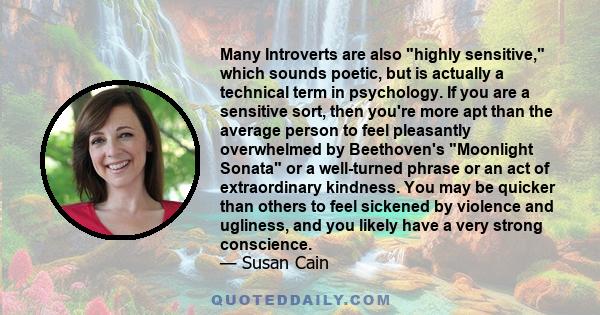 Many Introverts are also "highly sensitive," which sounds poetic, but is actually a technical term in psychology. If you are a sensitive sort, then you're more apt than the average person to feel pleasantly overwhelmed by Beethoven's "Moonlight Sonata" or a well-turned phrase or an act of extraordinary kindness. You may be quicker than others to feel sickened by violence and ugliness, and you likely have a very strong conscience.
— Susan Cain

QUOTEDDAILY.COM